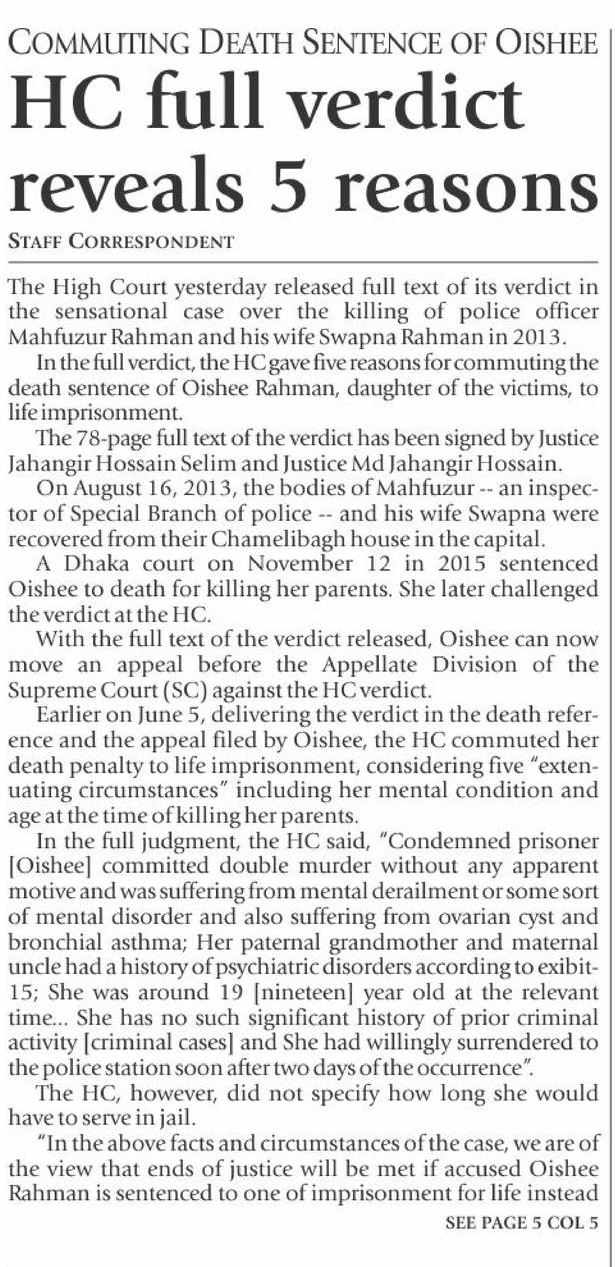 COMMUTING DEATH SENTENCE OF OISHEE

HC full verdict reveals 5 reasons

STAFF CORRESPONDENT

The High Court yesterday released full text of its verdict in the sensational case over the killing of police officer Mahfuzur Rahman and his wife Swapna Rahman in 2013.

In the full verdict, the HC gave five reasons for commuting the death sentence of Oishee Rahman, daughter of the victims, to life imprisonment.

The 78-page full text of the verdict has been signed by Justice Jahangir Hossain Selim and Justice Md Jahangir Hossain.

On August 16, 2013, the bodies of Mahfuzur -- an inspector of Special Branch of police -- and his wife Swapna were recovered from their Chamelibagh house in the capital.

A Dhaka court on November 12 in 2015 sentenced Oishee to death for killing her parents. She later challenged the verdict at the HC.

With the full text of the verdict released, Oishee can now move an appeal before the Appellate Division of the Supreme Court (SC) against the HC verdict.

Earlier on June 5, delivering the verdict in the death reference and the appeal filed by Oishee, the HC commuted her death penalty to life imprisonment, considering five "extenuating circumstances" including her mental condition and age at the time of killing her parents.

In the full judgment, the HC said, "Condemned prisoner [Oishee] committed double murder without any apparent motive and was suffering from mental derailment or some sort of mental disorder and also suffering from ovarian cyst and bronchial asthma; Her paternal grandmother and maternal uncle had a history of psychiatric disorders according to exibit-15; She was around 19 [nineteen] year old at the relevant time... She has no such significant history of prior criminal activity [criminal cases] and She had willingly surrendered to the police station soon after two days of the occurrence".

The HC, however, did not specify how long she would have to serve in jail.

"In the above facts and circumstances of the case, we are of the view that ends of justice will be met if accused Oishee Rahman is sentenced to one of imprisonment for life instead

SEE PAGE 5 COL 5